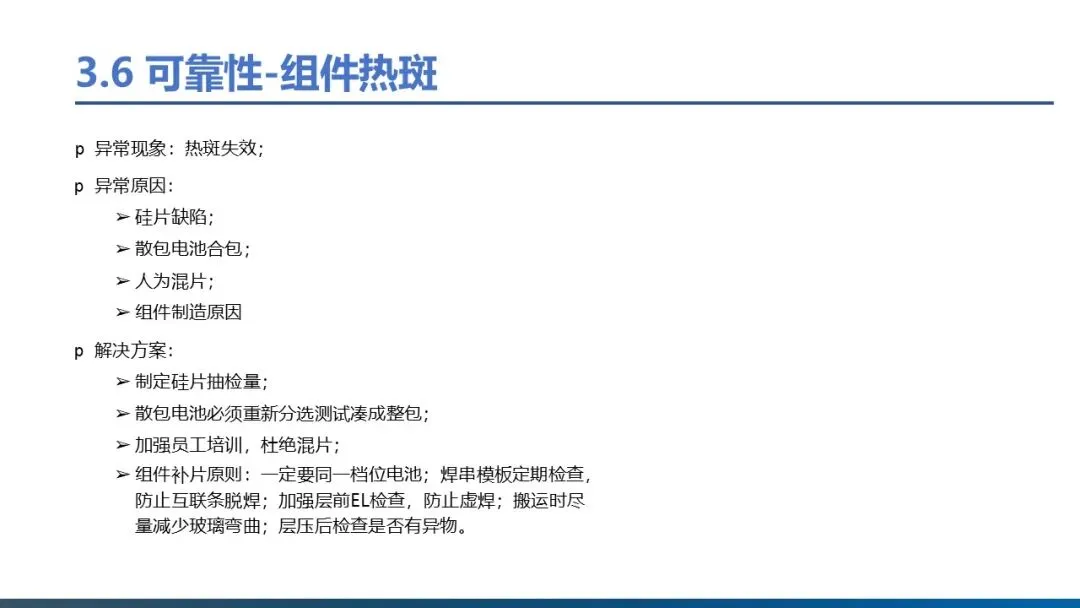 3.6 可靠性-组件热斑

p 异常现象：热斑失效；

p 异常原因：

➢ 硅片缺陷；

➢ 散包电池合包；

➢ 人为混片；

➢ 组件制造原因

p 解决方案：

➢ 制定硅片抽检量；

➢ 散包电池必须重新分选测试凑成整包；

➢ 加强员工培训，杜绝混片；

➢ 组件补片原则：一定要同一档位电池；焊串模板定期检查，防止互联条脱焊；加强层前EL检查，防止虚焊；搬运时尽量减少玻璃弯曲；层压后检查是否有异物。